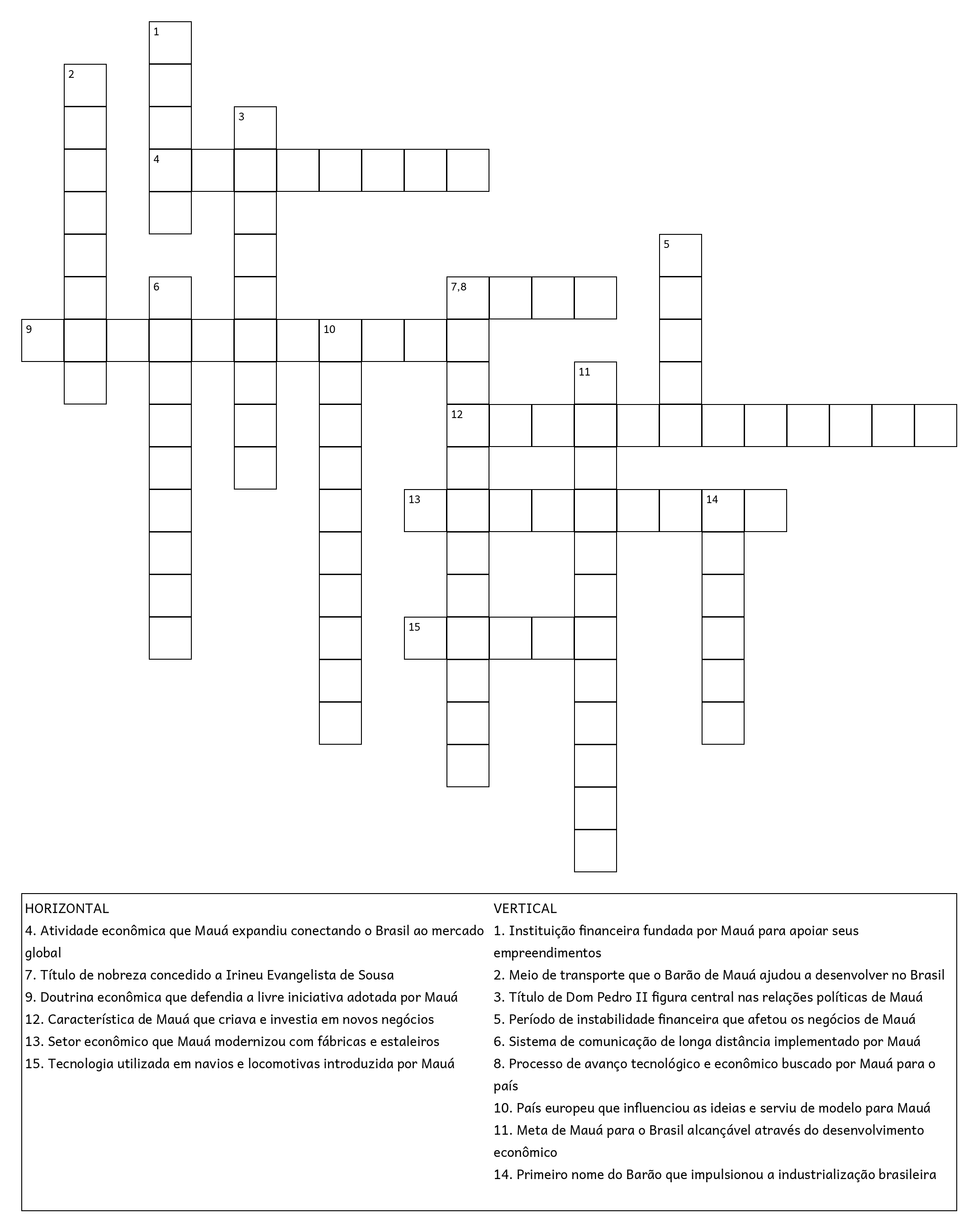 1
2
3
4
5
6
7,8
9
10
11
12
13
14
15

HORIZONTAL
4. Atividade econômica que Mauá expandiu conectando o Brasil ao mercado global
7. Título de nobreza concedido a Irineu Evangelista de Sousa
9. Doutrina econômica que defendia a livre iniciativa adotada por Mauá
12. Característica de Mauá que criava e investia em novos negócios
13. Setor econômico que Mauá modernizou com fábricas e estaleiros
15. Tecnologia utilizada em navios e locomotivas introduzida por Mauá

VERTICAL
1. Instituição financeira fundada por Mauá para apoiar seus empreendimentos
2. Meio de transporte que o Barão de Mauá ajudou a desenvolver no Brasil
3. Título de Dom Pedro II figura central nas relações políticas de Mauá
5. Período de instabilidade financeira que afetou os negócios de Mauá
6. Sistema de comunicação de longa distância implementado por Mauá
8. Processo de avanço tecnológico e econômico buscado por Mauá para o país
10. País europeu que influenciou as ideias e serviu de modelo para Mauá
11. Meta de Mauá para o Brasil alcançável através do desenvolvimento econômico
14. Primeiro nome do Barão que impulsionou a industrialização brasileira